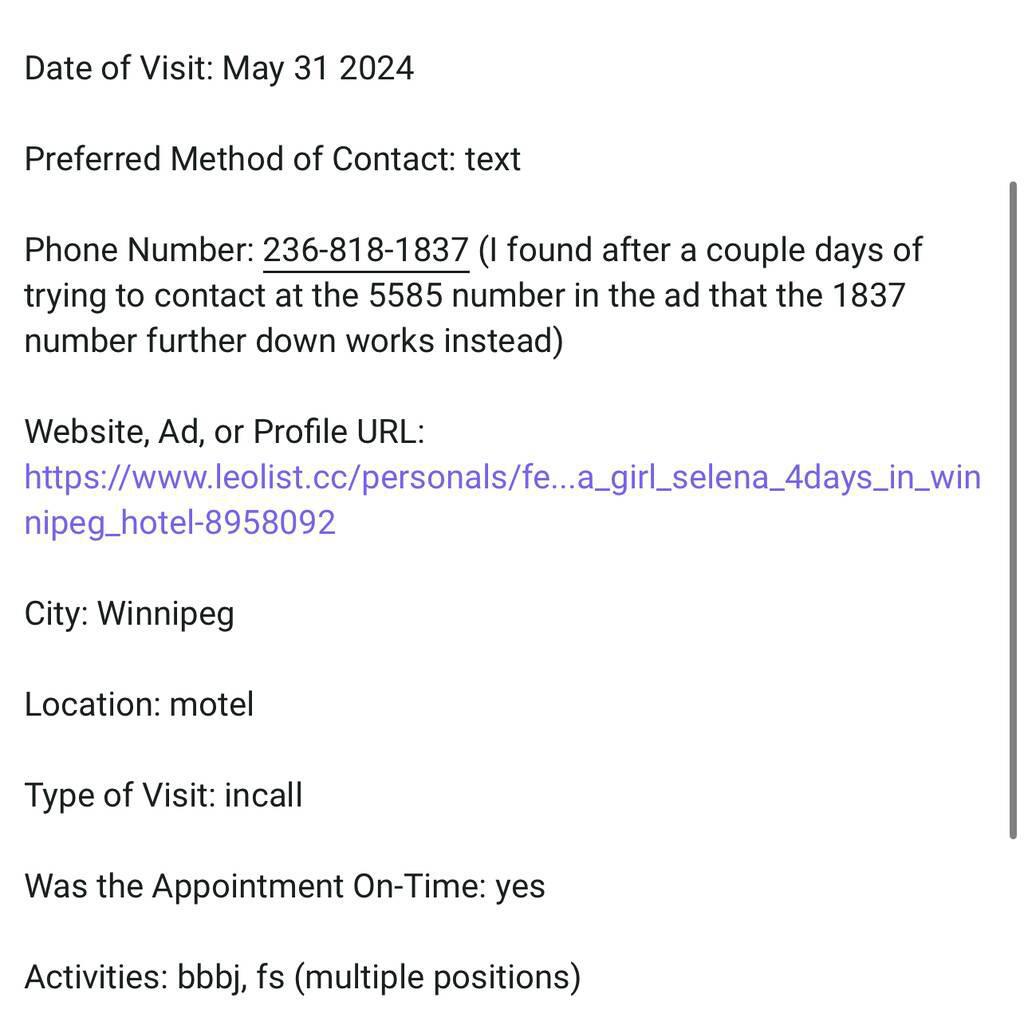 Date of Visit: May 31 2024

Preferred Method of Contact: text

Phone Number: 236-818-1837 (I found after a couple days of trying to contact at the 5585 number in the ad that the 1837 number further down works instead)

Website, Ad, or Profile URL: https://www.leolist.cc/personals/fe...a_girl_selena_4days_in_winnipeg_hotel-8958092

City: Winnipeg

Location: motel

Type of Visit: incall

Was the Appointment On-Time: yes

Activities: bbbj, fs (multiple positions)